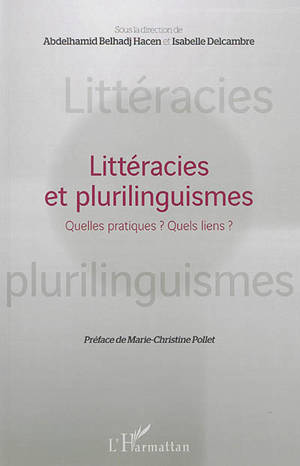 Sous la direction de
Abdelhamid Belhadj Hacen et Isabelle Delcambre

Littéracies

Littéracies et plurilinguismes

Quelles pratiques ? Quels liens ?

plurilinguismes

Préface de Marie-Christine Pollet

L'Harmattan